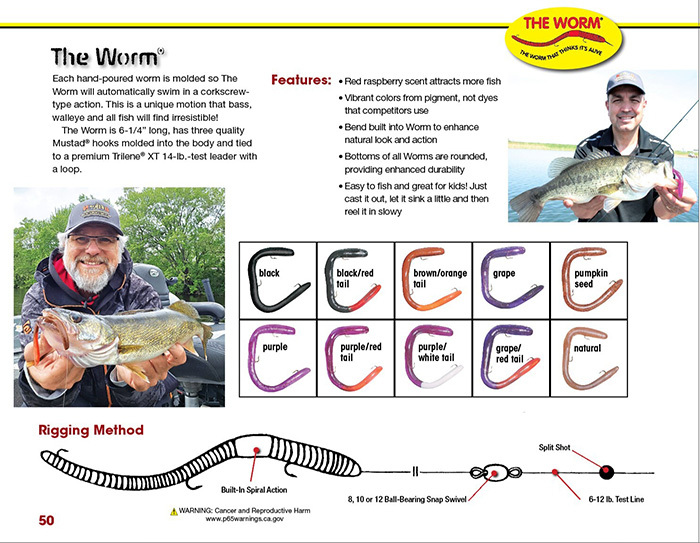 THE WORM®
THE WORM THAT THINKS IT'S ALIVE

The Worm®

Each hand-poured worm is molded so The Worm will automatically swim in a corkscrew-type action. This is a unique motion that bass, walleye and all fish will find irresistible!

The Worm is 6-1/4" long, has three quality Mustad® hooks molded into the body and tied to a premium Trilene® XT 14-lb.-test leader with a loop.

Features:
• Red raspberry scent attracts more fish
• Vibrant colors from pigment, not dyes that competitors use
• Bend built into Worm to enhance natural look and action
• Bottoms of all Worms are rounded, providing enhanced durability
• Easy to fish and great for kids! Just cast it out, let it sink a little and then reel it in slowy

| black | black/red tail | brown/orange tail | grape | pumpkin seed |
|---|---|---|---|---|
| purple | purple/red tail | purple/ white tail | grape/ red tail | natural |

Rigging Method

Built-In Spiral Action
8, 10 or 12 Ball-Bearing Snap Swivel
Split Shot
6-12 lb. Test Line

WARNING: Cancer and Reproductive Harm
www.p65warnings.ca.gov

50